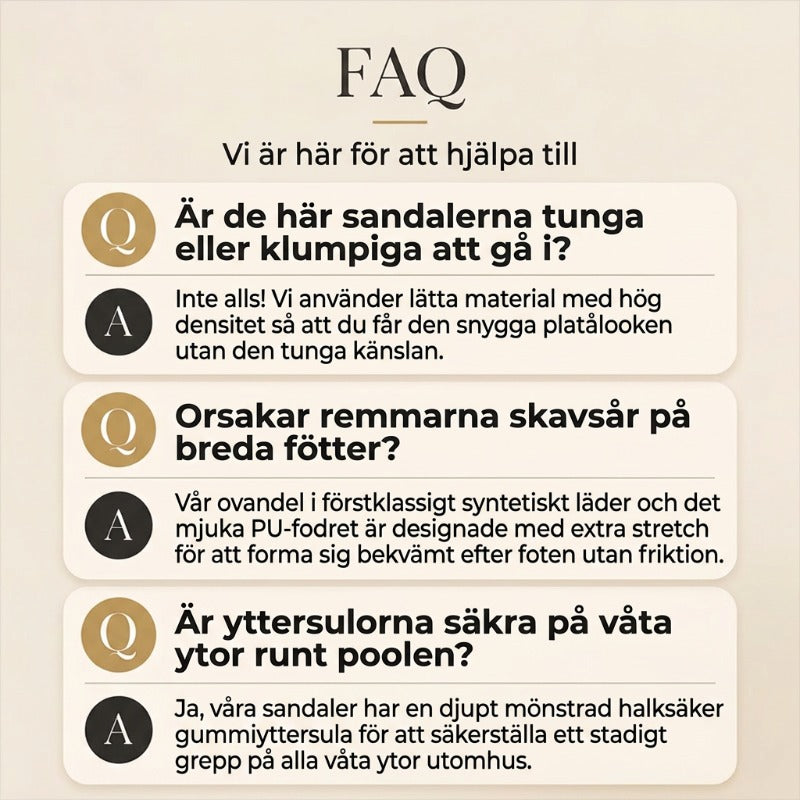 FAQ

Vi är här för att hjälpa till

Q

Är de här sandalerna tunga eller klumpiga att gå i?

A

Inte alls! Vi använder lätta material med hög densitet så att du får den snygga platålooken utan den tunga känslan.

Q

Orsakar remmarna skavsår på breda fötter?

A

Vår ovandel i förstklassigt syntetiskt läder och det mjuka PU-fodret är designade med extra stretch för att forma sig bekvämt efter foten utan friktion.

Q

Är yttersulorna säkra på våta ytor runt poolen?

A

Ja, våra sandaler har en djupt mönstrad halksäker gummiyttersula för att säkerställa ett stadigt grepp på alla våta ytor utomhus.